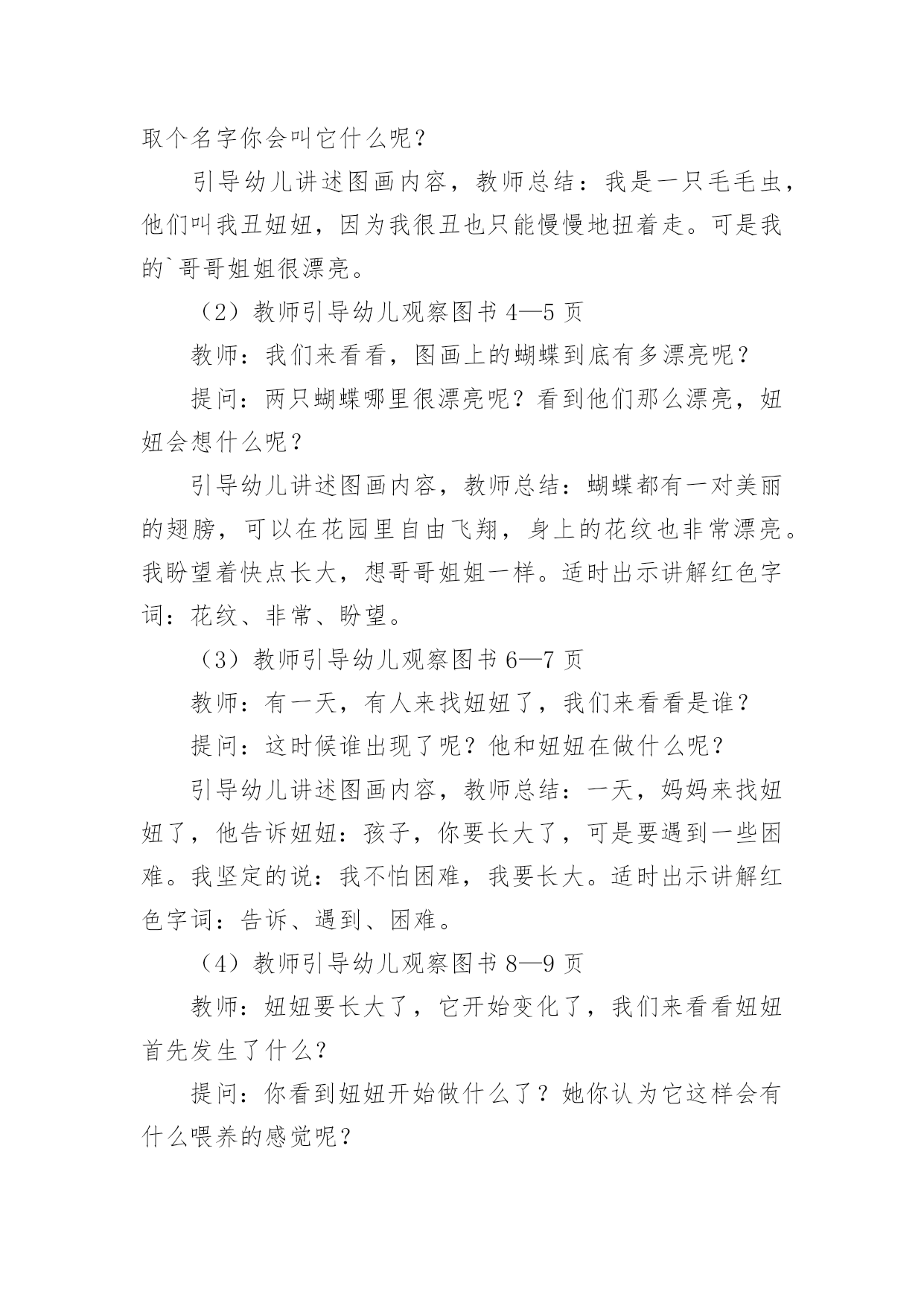 取个名字你会叫它什么呢？

引导幼儿讲述图画内容，教师总结：我是一只毛毛虫，他们叫我丑妞妞，因为我很丑也只能慢慢地扭着走。可是我的`哥哥姐姐很漂亮。

（2）教师引导幼儿观察图书 4—5 页

教师：我们来看看，图画上的蝴蝶到底有多漂亮呢？

提问：两只蝴蝶哪里很漂亮呢？看到他们那么漂亮，妞妞会想什么呢？

引导幼儿讲述图画内容，教师总结：蝴蝶都有一对美丽的翅膀，可以在花园里自由飞翔，身上的花纹也非常漂亮。我盼望着快点长大，想哥哥姐姐一样。适时出示讲解红色字词：花纹、非常、盼望。

（3）教师引导幼儿观察图书 6—7 页

教师：有一天，有人来找妞妞了，我们来看看是谁？

提问：这时候谁出现了呢？他和妞妞在做什么呢？

引导幼儿讲述图画内容，教师总结：一天，妈妈来找妞妞了，他告诉妞妞：孩子，你要长大了，可是要遇到一些困难。我坚定的说：我不怕困难，我要长大。适时出示讲解红色字词：告诉、遇到、困难。

（4）教师引导幼儿观察图书 8—9 页

教师：妞妞要长大了，它开始变化了，我们来看看妞妞首先发生了什么?

提问：你看到妞妞开始做什么了？她你认为它这样会有什么喂养的感觉呢?